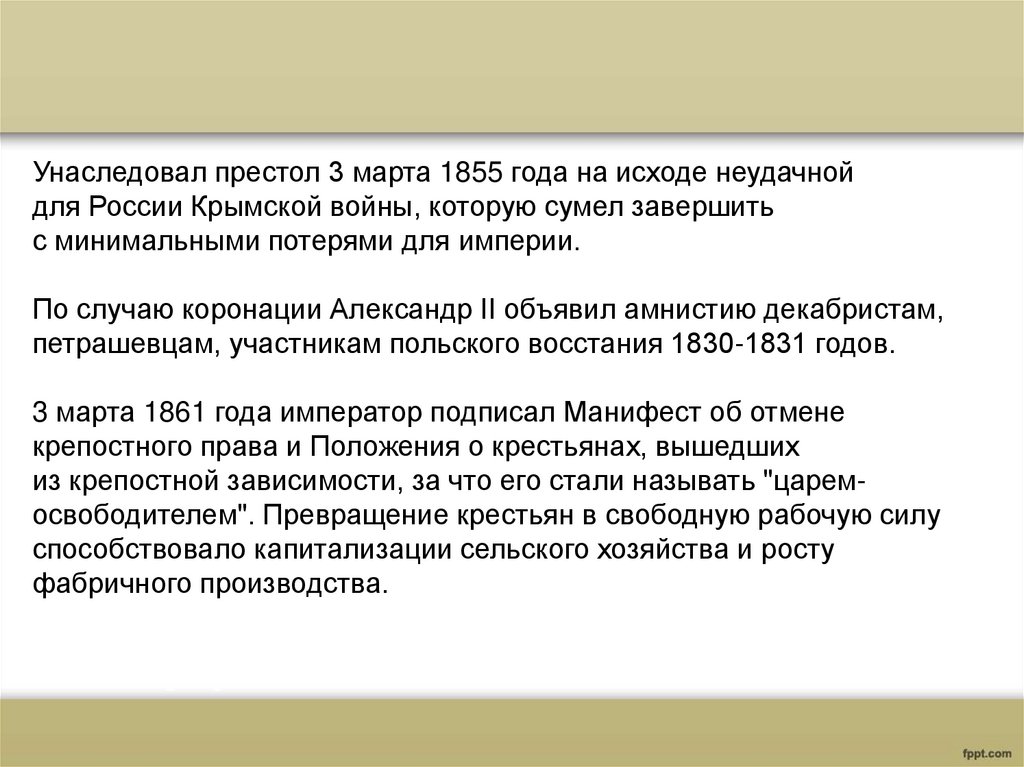 Унаследовал престол 3 марта 1855 года на исходе неудачной для России Крымской войны, которую сумел завершить с минимальными потерями для империи.

По случаю коронации Александр II объявил амнистию декабристам, петрашевцам, участникам польского восстания 1830-1831 годов.

3 марта 1861 года император подписал Манифест об отмене крепостного права и Положения о крестьянах, вышедших из крепостной зависимости, за что его стали называть "царем-освободителем". Превращение крестьян в свободную рабочую силу способствовало капитализации сельского хозяйства и росту фабричного производства.

fppt.com